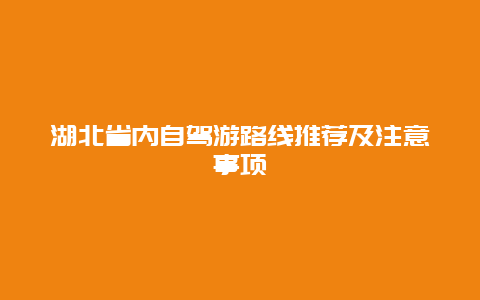 湖北省内自驾游路线推荐及注意事项